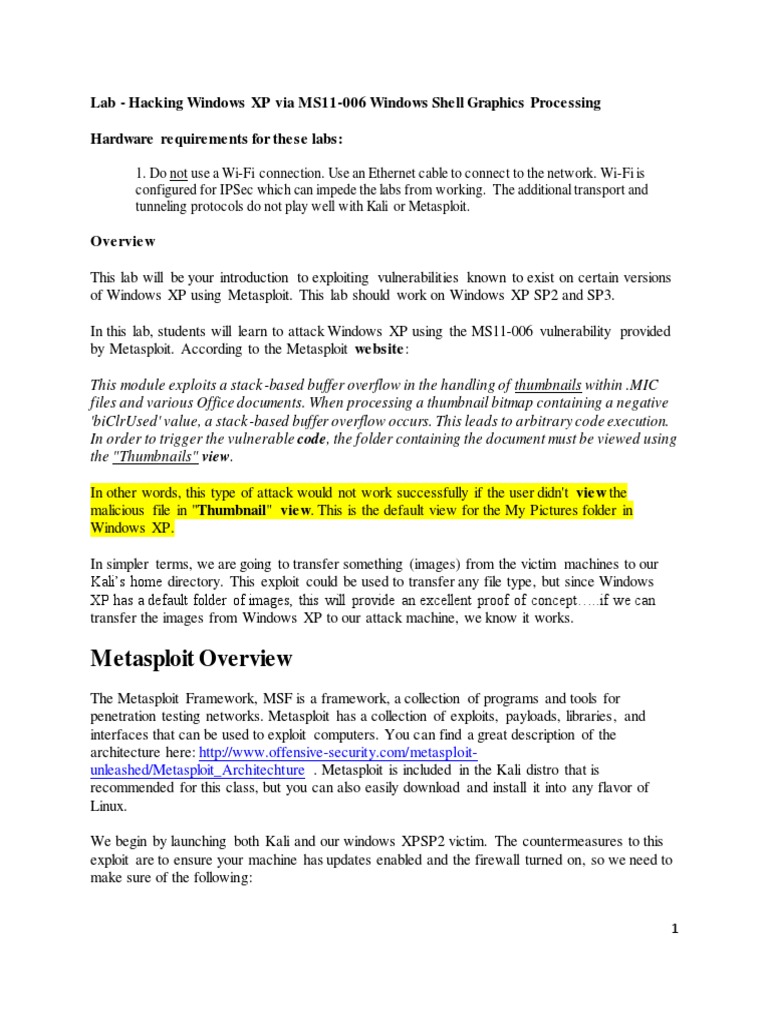 Lab - Hacking Windows XP via MS11-006 Windows Shell Graphics Processing

Hardware requirements for these labs:

1. Do not use a Wi-Fi connection. Use an Ethernet cable to connect to the network. Wi-Fi is configured for IPSec which can impede the labs from working. The additional transport and tunneling protocols do not play well with Kali or Metasploit.

Overview

This lab will be your introduction to exploiting vulnerabilities known to exist on certain versions of Windows XP using Metasploit. This lab should work on Windows XP SP2 and SP3.

In this lab, students will learn to attack Windows XP using the MS11-006 vulnerability provided by Metasploit. According to the Metasploit website:

This module exploits a stack-based buffer overflow in the handling of thumbnails within .MIC files and various Office documents. When processing a thumbnail bitmap containing a negative 'biClrUsed' value, a stack-based buffer overflow occurs. This leads to arbitrary code execution. In order to trigger the vulnerable code, the folder containing the document must be viewed using the "Thumbnails" view.

In other words, this type of attack would not work successfully if the user didn't view the malicious file in "Thumbnail" view. This is the default view for the My Pictures folder in Windows XP.

In simpler terms, we are going to transfer something (images) from the victim machines to our Kali's home directory. This exploit could be used to transfer any file type, but since Windows XP has a default folder of images, this will provide an excellent proof of concept…..if we can transfer the images from Windows XP to our attack machine, we know it works.

Metasploit Overview

The Metasploit Framework, MSF is a framework, a collection of programs and tools for penetration testing networks. Metasploit has a collection of exploits, payloads, libraries, and interfaces that can be used to exploit computers. You can find a great description of the architecture here: http://www.offensive-security.com/metasploit-unleashed/Metasploit_Architechture . Metasploit is included in the Kali distro that is recommended for this class, but you can also easily download and install it into any flavor of Linux.

We begin by launching both Kali and our windows XPSP2 victim. The countermeasures to this exploit are to ensure your machine has updates enabled and the firewall turned on, so we need to make sure of the following:

1